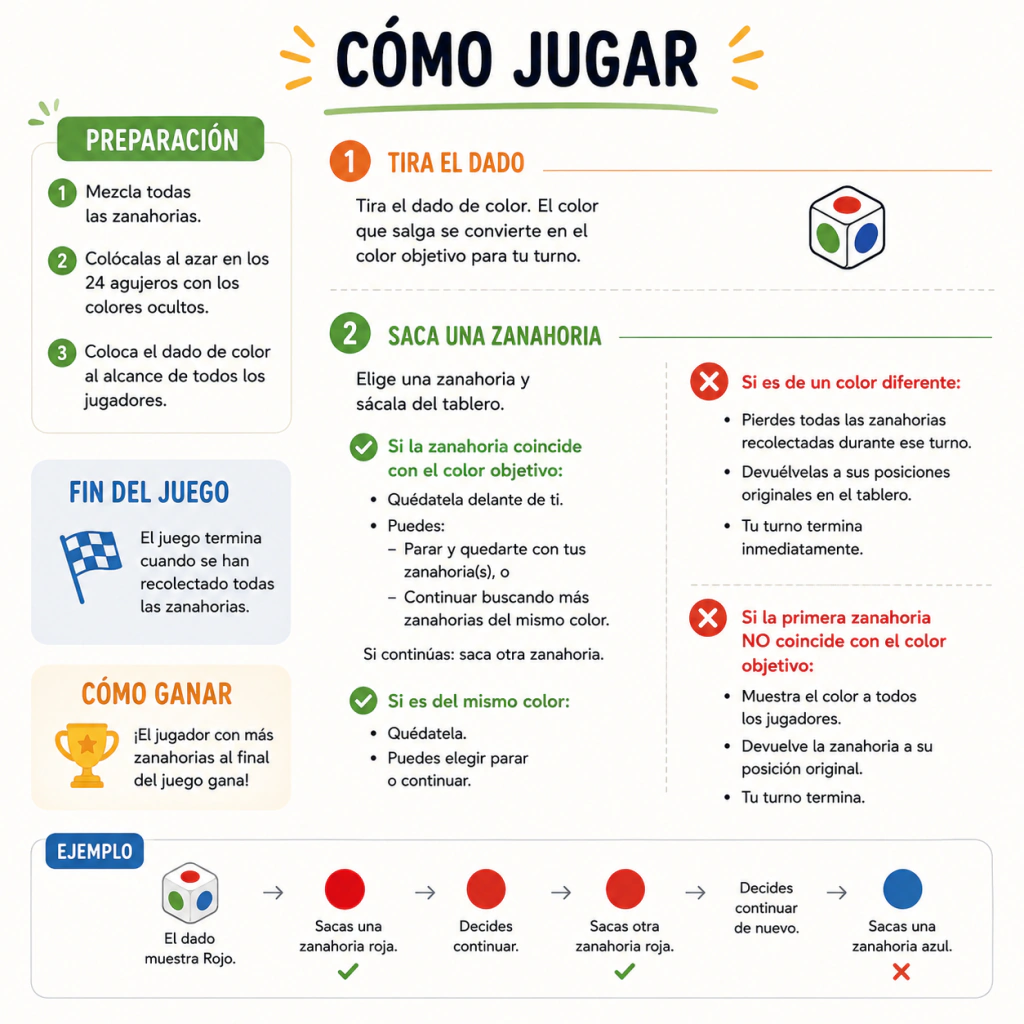 CÓMO JUGAR

PREPARACIÓN

1 Mezcla todas las zanahorias.

2 Colócalas al azar en los 24 agujeros con los colores ocultos.

3 Coloca el dado de color al alcance de todos los jugadores.

FIN DEL JUEGO

El juego termina cuando se han recolectado todas las zanahorias.

CÓMO GANAR

¡El jugador con más zanahorias al final del juego gana!

1 TIRA EL DADO

Tira el dado de color. El color que salga se convierte en el color objetivo para tu turno.

2 SACA UNA ZANAHORIA

Elige una zanahoria y sácala del tablero.

Si la zanahoria coincide con el color objetivo:

• Quédatela delante de ti.
• Puedes:
- Parar y quedarte con tus zanahoria(s), o
- Continuar buscando más zanahorias del mismo color.

Si continúas: saca otra zanahoria.

Si es del mismo color:

• Quédatela.
• Puedes elegir parar o continuar.

Si es de un color diferente:

• Pierdes todas las zanahorias recolectadas durante ese turno.
• Devuélvelas a sus posiciones originales en el tablero.
• Tu turno termina inmediatamente.

Si la primera zanahoria NO coincide con el color objetivo:

• Muestra el color a todos los jugadores.
• Devuelve la zanahoria a su posición original.
• Tu turno termina.

EJEMPLO

El dado muestra Rojo. → Sacas una zanahoria roja. ✓ → Decides continuar. → Sacas otra zanahoria roja. ✓ → Decides continuar de nuevo. → Sacas una zanahoria azul. ✗